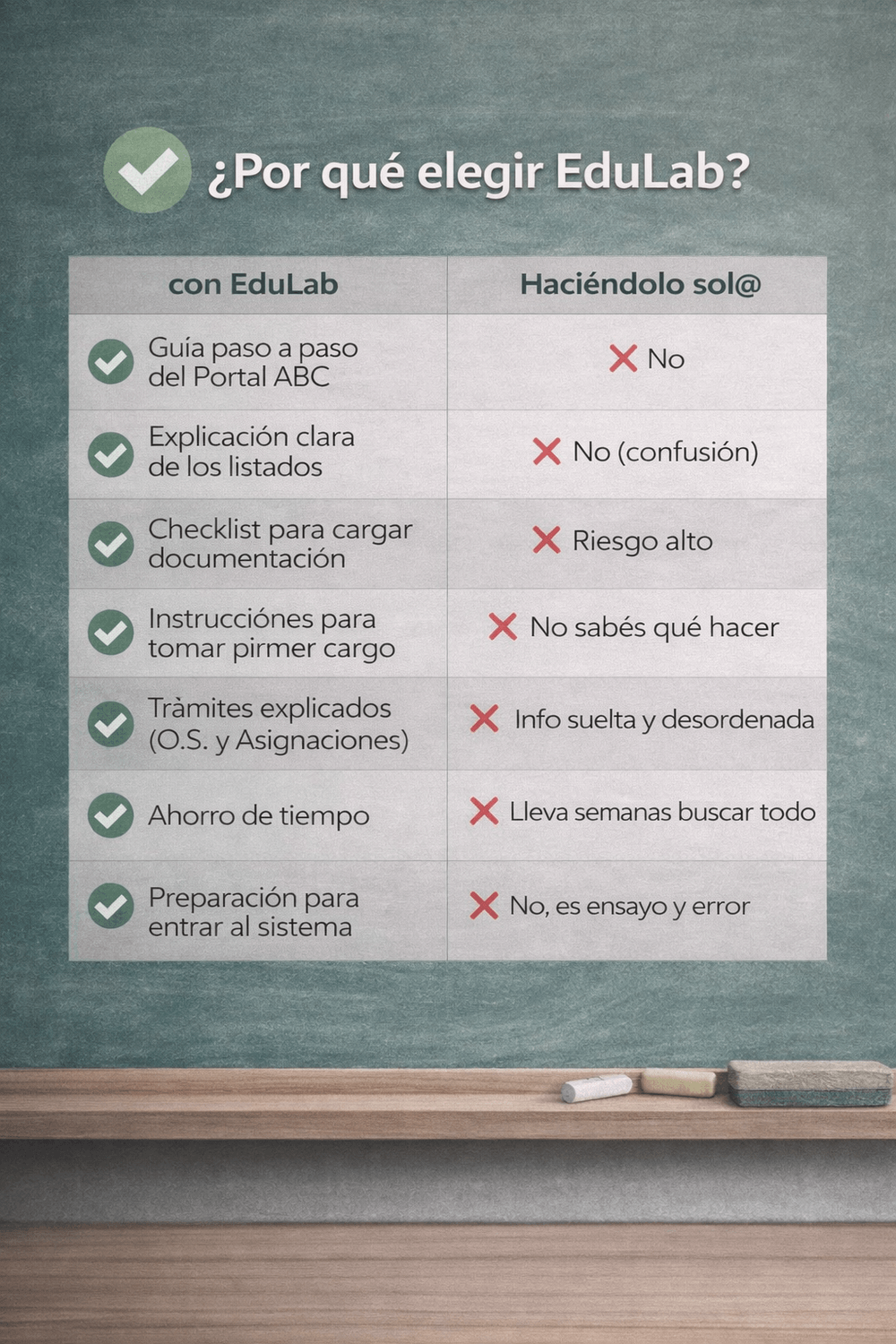 ¿Por qué elegir EduLab?

| con EduLab | Haciéndolo sol@ |
|---|---|
| Guía paso a paso del Portal ABC | No |
| Explicación clara de los listados | No (confusión) |
| Checklist para cargar documentación | Riesgo alto |
| Instrucciónes para tomar pirmer cargo | No sabés qué hacer |
| Tràmites explicados (O.S. y Asignaciones) | Info suelta y desordenada |
| Ahorro de tiempo | Lleva semanas buscar todo |
| Preparación para entrar al sistema | No, es ensayo y error |